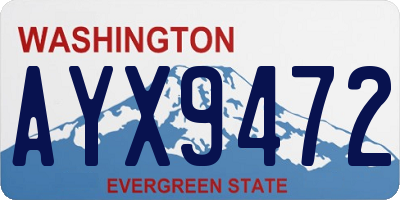 WASHINGTON

AYX9472

EVERGREEN STATE